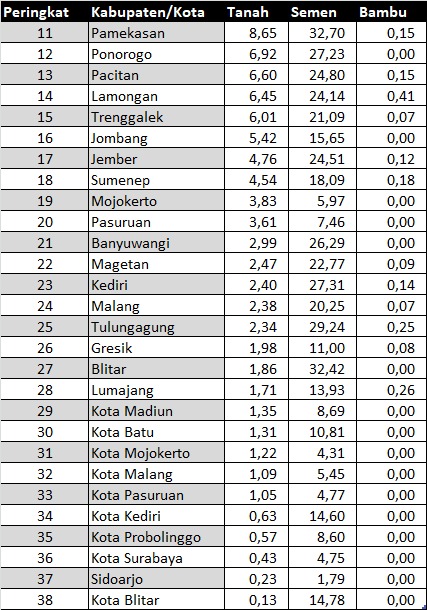 | Peringkat | Kabupaten/Kota | Tanah | Semen | Bambu |
|---|---|---|---|---|
| 11 | Pamekasan | 8,65 | 32,70 | 0,15 |
| 12 | Ponorogo | 6,92 | 27,23 | 0,00 |
| 13 | Pacitan | 6,60 | 24,80 | 0,15 |
| 14 | Lamongan | 6,45 | 24,14 | 0,41 |
| 15 | Trenggalek | 6,01 | 21,09 | 0,07 |
| 16 | Jombang | 5,42 | 15,65 | 0,00 |
| 17 | Jember | 4,76 | 24,51 | 0,12 |
| 18 | Sumenep | 4,54 | 18,09 | 0,18 |
| 19 | Mojokerto | 3,83 | 5,97 | 0,00 |
| 20 | Pasuruan | 3,61 | 7,46 | 0,00 |
| 21 | Banyuwangi | 2,99 | 26,29 | 0,00 |
| 22 | Magetan | 2,47 | 22,77 | 0,09 |
| 23 | Kediri | 2,40 | 27,31 | 0,14 |
| 24 | Malang | 2,38 | 20,25 | 0,07 |
| 25 | Tulungagung | 2,34 | 29,24 | 0,25 |
| 26 | Gresik | 1,98 | 11,00 | 0,08 |
| 27 | Blitar | 1,86 | 32,42 | 0,00 |
| 28 | Lumajang | 1,71 | 13,93 | 0,26 |
| 29 | Kota Madiun | 1,35 | 8,69 | 0,00 |
| 30 | Kota Batu | 1,31 | 10,81 | 0,00 |
| 31 | Kota Mojokerto | 1,22 | 4,31 | 0,00 |
| 32 | Kota Malang | 1,09 | 5,45 | 0,00 |
| 33 | Kota Pasuruan | 1,05 | 4,77 | 0,00 |
| 34 | Kota Kediri | 0,63 | 14,60 | 0,00 |
| 35 | Kota Probolinggo | 0,57 | 8,60 | 0,00 |
| 36 | Kota Surabaya | 0,43 | 4,75 | 0,00 |
| 37 | Sidoarjo | 0,23 | 1,79 | 0,00 |
| 38 | Kota Blitar | 0,13 | 14,78 | 0,00 |